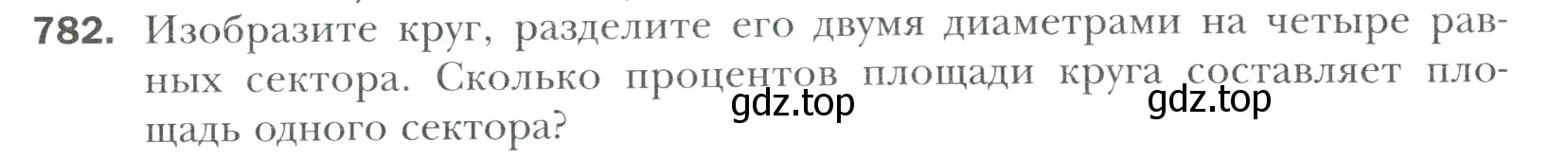 782. Изобразите круг, разделите его двумя диаметрами на четыре равных сектора. Сколько процентов площади круга составляет площадь одного сектора?

gdz.top gdz.top